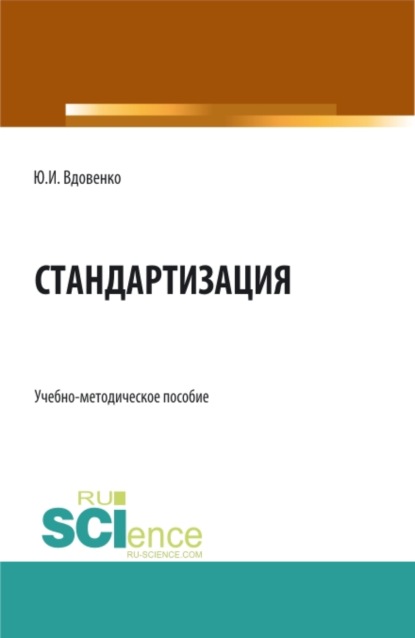 Ю.И. Вдовенко

СТАНДАРТИЗАЦИЯ

Учебно-методическое пособие

RU
SCIence
RU-SCIENCE.COM